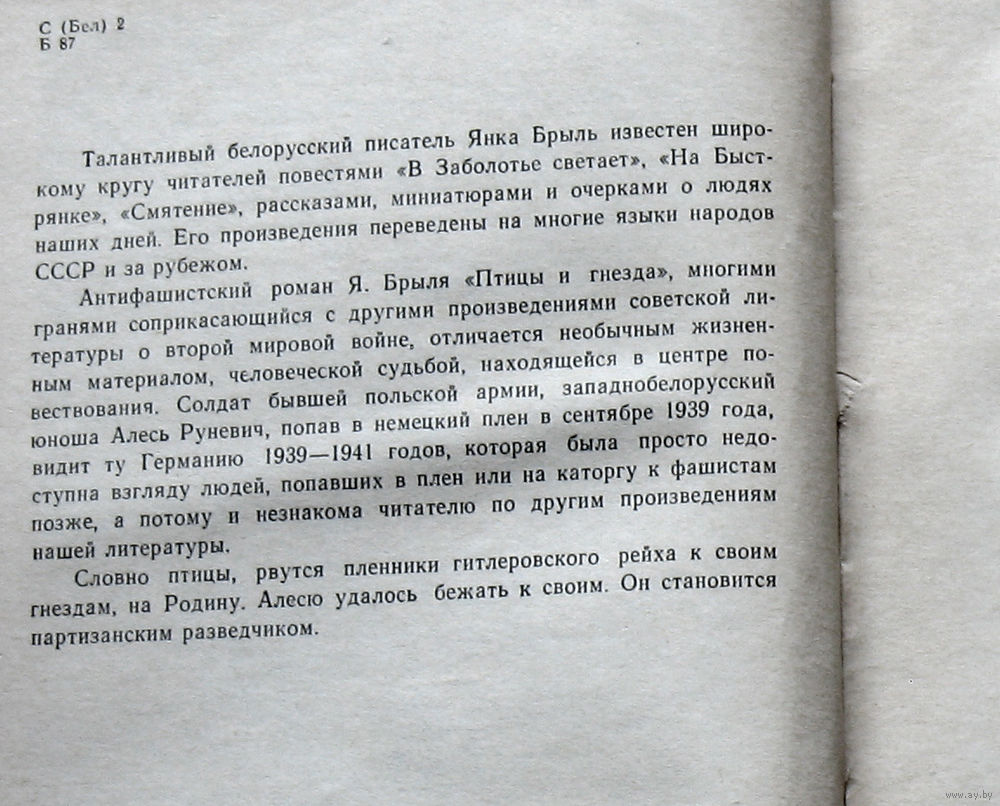 С (Бел) 2
Б 87

Талантливый белорусский писатель Янка Брыль известен широкому кругу читателей повестями «В Заболотье светает», «На Быстрянке», «Смятение», рассказами, миниатюрами и очерками о людях наших дней. Его произведения переведены на многие языки народов СССР и за рубежом.

Антифашистский роман Я. Брыля «Птицы и гнезда», многими гранями соприкасающийся с другими произведениями советской литературы о второй мировой войне, отличается необычным жизненным материалом, человеческой судьбой, находящейся в центре повествования. Солдат бывшей польской армии, западнобелорусский юноша Алесь Руневич, попав в немецкий плен в сентябре 1939 года, видит ту Германию 1939—1941 годов, которая была просто недоступна взгляду людей, попавших в плен или на каторгу к фашистам позже, а потому и незнакома читателю по другим произведениям нашей литературы.

Словно птицы, рвутся пленники гитлеровского рейха к своим гнездам, на Родину. Алесю удалось бежать к своим. Он становится партизанским разведчиком.

www.ay.by